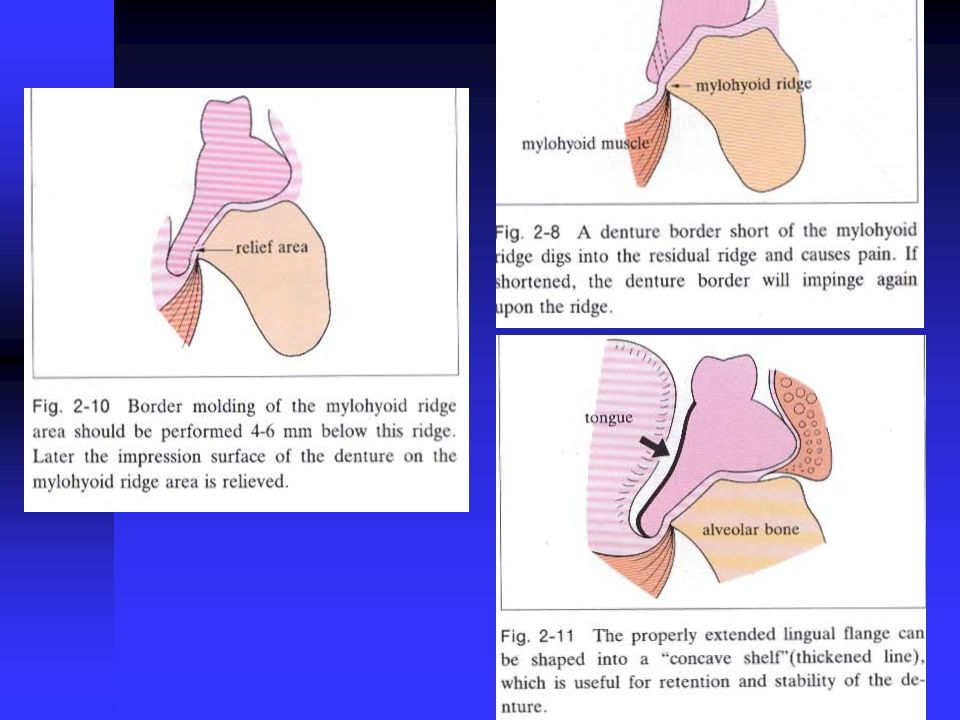 relief area

Fig. 2-10 Border molding of the mylohyoid ridge area should be performed 4-6 mm below this ridge. Later the impression surface of the denture on the mylohyoid ridge area is relieved.

mylohyoid ridge

mylohyoid muscle

Fig. 2-8 A denture border short of the mylohyoid ridge digs into the residual ridge and causes pain. If shortened, the denture border will impinge again upon the ridge.

tongue

alveolar bone

Fig. 2-11 The properly extended lingual flange can be shaped into a "concave shelf"(thickened line), which is useful for retention and stability of the denture.